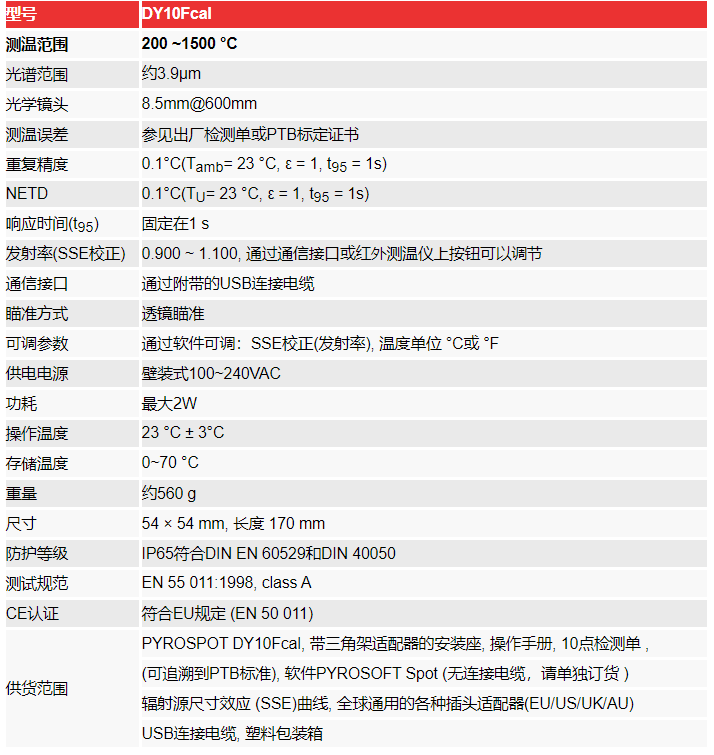 | 型号 | DY10Fcal |
|---|---|
| 测温范围 | 200 ~1500 °C |
| 光谱范围 | 约3.9μm |
| 光学镜头 | 8.5mm@600mm |
| 测温误差 | 参见出厂检测单或PTB标定证书 |
| 重复精度 | 0.1°C($T_{amb}$= 23 °C, ε = 1, $t_{95}$ = 1s) |
| NETD | 0.1°C($T_U$= 23 °C, ε = 1, $t_{95}$ = 1s) |
| 响应时间($t_{95}$) | 固定在1 s |
| 发射率(SSE校正) | 0.900 ~ 1.100, 通过通信接口或红外测温仪上按钮可以调节 |
| 通信接口 | 通过附带的USB连接电缆 |
| 瞄准方式 | 透镜瞄准 |
| 可调参数 | 通过软件可调：SSE校正(发射率), 温度单位 °C或 °F |
| 供电电源 | 壁装式100~240VAC |
| 功耗 | 最大2W |
| 操作温度 | 23 °C ± 3°C |
| 存储温度 | 0~70 °C |
| 重量 | 约560 g |
| 尺寸 | 54 × 54 mm, 长度 170 mm |
| 防护等级 | IP65符合DIN EN 60529和DIN 40050 |
| 测试规范 | EN 55 011:1998, class A |
| CE认证 | 符合EU规定 (EN 50 011) |
| 供货范围 | PYROSPOT DY10Fcal, 带三角架适配器的安装座, 操作手册, 10点检测单 , (可追溯到PTB标准), 软件PYROSOFT Spot (无连接电缆，请单独订货 ) 辐射源尺寸效应 (SSE)曲线, 全球通用的各种插头适配器(EU/US/UK/AU) USB连接电缆, 塑料包装箱 |